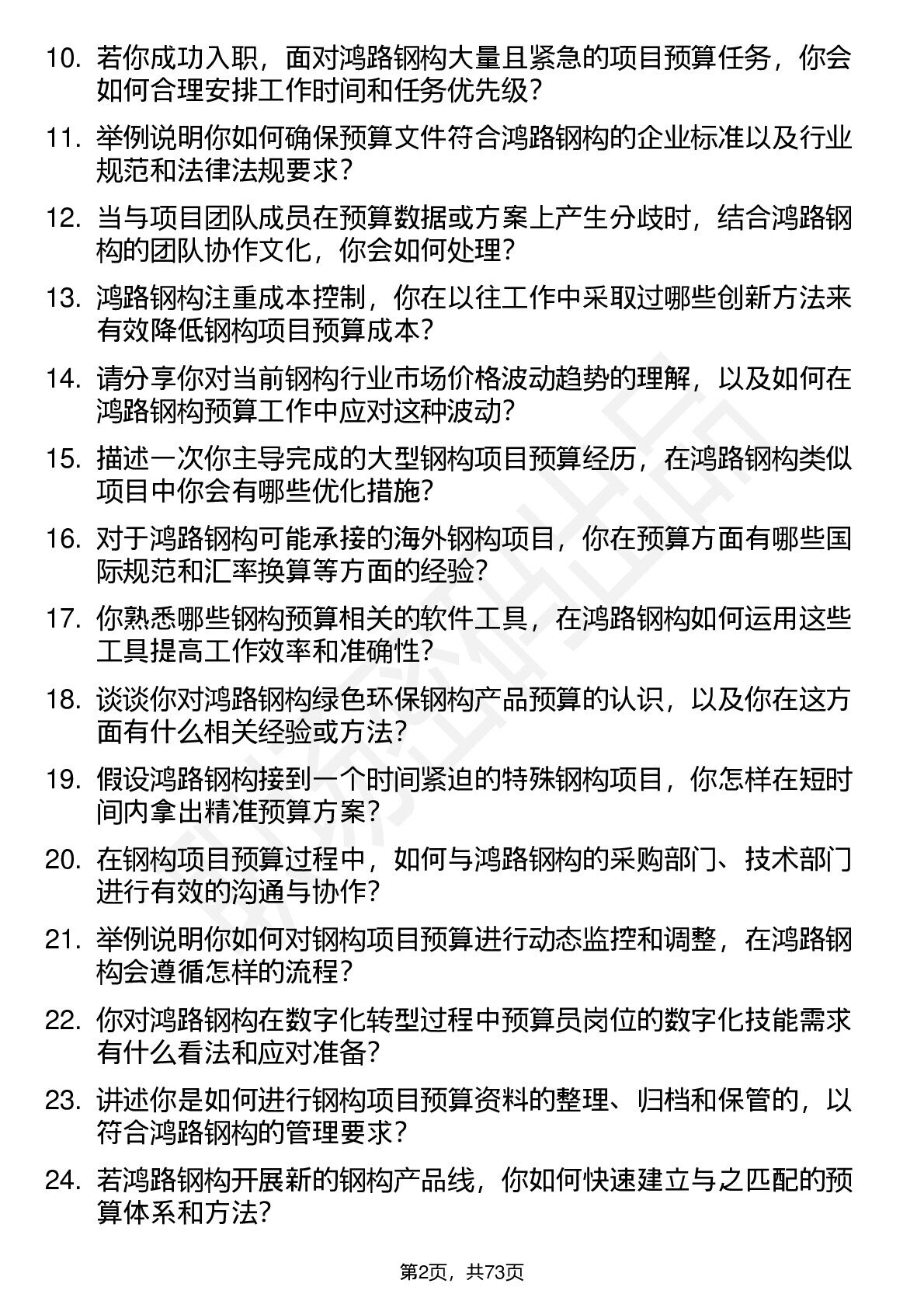 10. 若你成功入职，面对鸿路钢构大量且紧急的项目预算任务，你会如何合理安排工作时间和任务优先级？

11. 举例说明你如何确保预算文件符合鸿路钢构的企业标准以及行业规范和法律法规要求？

12. 当与项目团队成员在预算数据或方案上产生分歧时，结合鸿路钢构的团队协作文化，你会如何处理？

13. 鸿路钢构注重成本控制，你在以往工作中采取过哪些创新方法来有效降低钢构项目预算成本？

14. 请分享你对当前钢构行业市场价格波动趋势的理解，以及如何在鸿路钢构预算工作中应对这种波动？

15. 描述一次你主导完成的大型钢构项目预算经历，在鸿路钢构类似项目中你会有哪些优化措施？

16. 对于鸿路钢构可能承接的海外钢构项目，你在预算方面有哪些国际规范和汇率换算等方面的经验？

17. 你熟悉哪些钢构预算相关的软件工具，在鸿路钢构如何运用这些工具提高工作效率和准确性？

18. 谈谈你对鸿路钢构绿色环保钢构产品预算的认识，以及你在这方面有什么相关经验或方法？

19. 假设鸿路钢构接到一个时间紧迫的特殊钢构项目，你怎样在短时间内拿出精准预算方案？

20. 在钢构项目预算过程中，如何与鸿路钢构的采购部门、技术部门进行有效的沟通与协作？

21. 举例说明你如何对钢构项目预算进行动态监控和调整，在鸿路钢构会遵循怎样的流程？

22. 你对鸿路钢构在数字化转型过程中预算员岗位的数字化技能需求有什么看法和应对准备？

23. 讲述你是如何进行钢构项目预算资料的整理、归档和保管的，以符合鸿路钢构的管理要求？

24. 若鸿路钢构开展新的钢构产品线，你如何快速建立与之匹配的预算体系和方法？

第2页，共73页